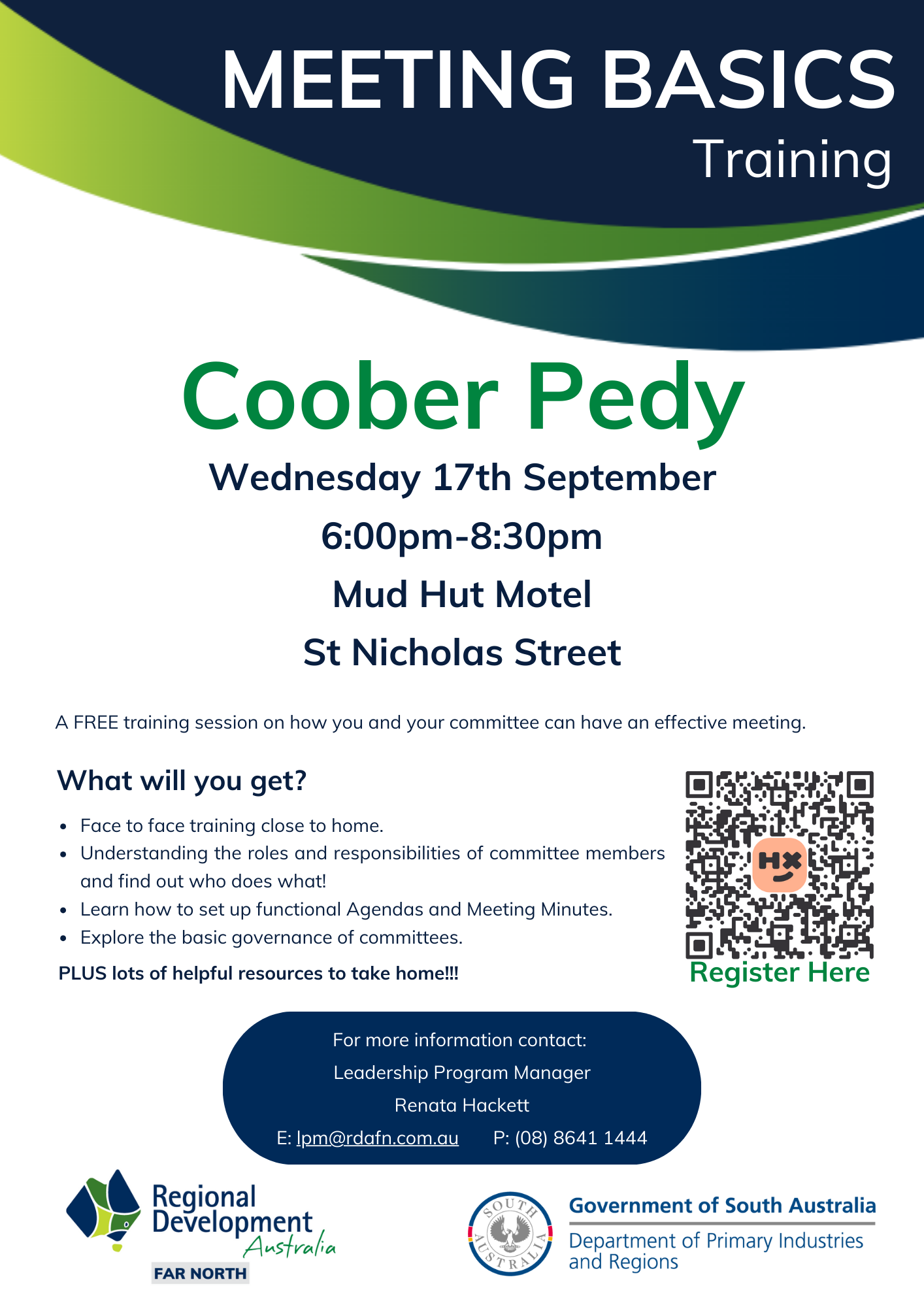 MEETING BASICS
Training

Coober Pedy

Wednesday 17th September

6:00pm-8:30pm

Mud Hut Motel

St Nicholas Street

A FREE training session on how you and your committee can have an effective meeting.

What will you get?

• Face to face training close to home.
• Understanding the roles and responsibilities of committee members and find out who does what!
• Learn how to set up functional Agendas and Meeting Minutes.
• Explore the basic governance of committees.

PLUS lots of helpful resources to take home!!!

Register Here

For more information contact:
Leadership Program Manager
Renata Hackett
E: lpm@rdafn.com.au P: (08) 8641 1444

Regional Development Australia
FAR NORTH

SOUTH AUSTRALIA

Government of South Australia
Department of Primary Industries and Regions